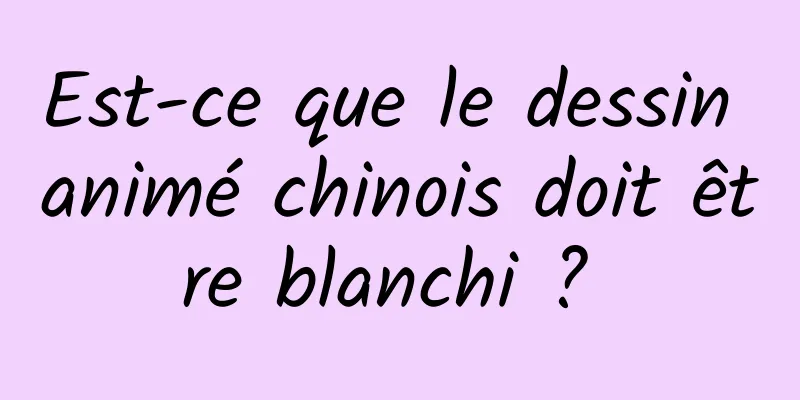 Est-ce que le dessin animé chinois doit être blanchi ?